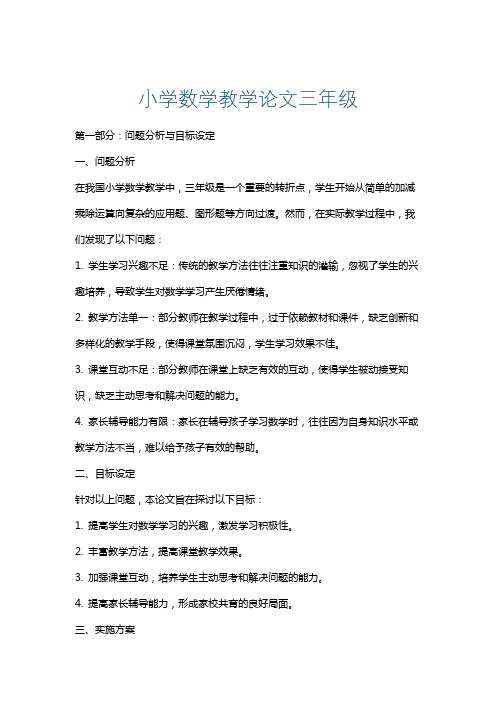 小学数学教学论文三年级

第一部分：问题分析与目标设定

一、问题分析

在我国小学数学教学中，三年级是一个重要的转折点，学生开始从简单的加减乘除运算向复杂的应用题、图形题等方向过渡。然而，在实际教学过程中，我们发现了以下问题：

1. 学生学习兴趣不足：传统的教学方法往往注重知识的灌输，忽视了学生的兴趣培养，导致学生对数学学习产生厌倦情绪。

2. 教学方法单一：部分教师在教学过程中，过于依赖教材和课件，缺乏创新和多样化的教学手段，使得课堂氛围沉闷，学生学习效果不佳。

3. 课堂互动不足：部分教师在课堂上缺乏有效的互动，使得学生被动接受知识，缺乏主动思考和解决问题的能力。

4. 家长辅导能力有限：家长在辅导孩子学习数学时，往往因为自身知识水平或教学方法不当，难以给予孩子有效的帮助。

二、目标设定

针对以上问题，本论文旨在探讨以下目标：

1. 提高学生对数学学习的兴趣，激发学习积极性。

2. 丰富教学方法，提高课堂教学效果。

3. 加强课堂互动，培养学生主动思考和解决问题的能力。

4. 提高家长辅导能力，形成家校共育的良好局面。

三、实施方案